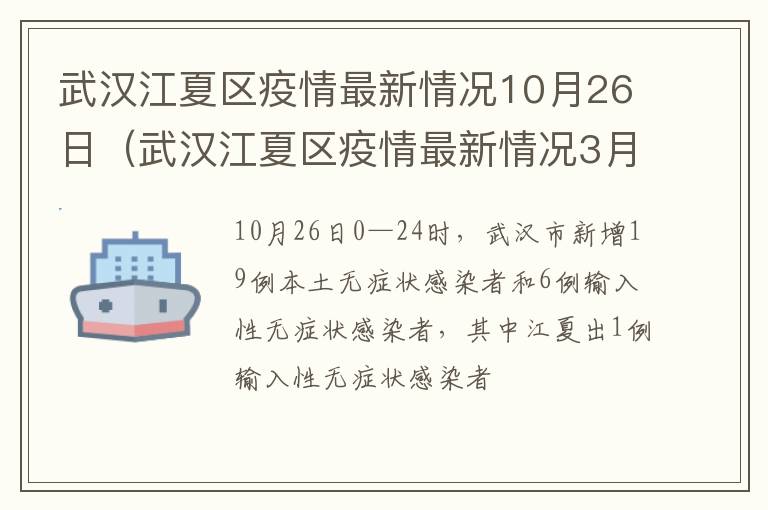 武汉江夏区疫情最新情况10月26日（武汉江夏区疫情最新情况3月

10月26日0—24时，武汉市新增19例本土无症状感染者和6例输入性无症状感染者，其中江夏出1例输入性无症状感染者